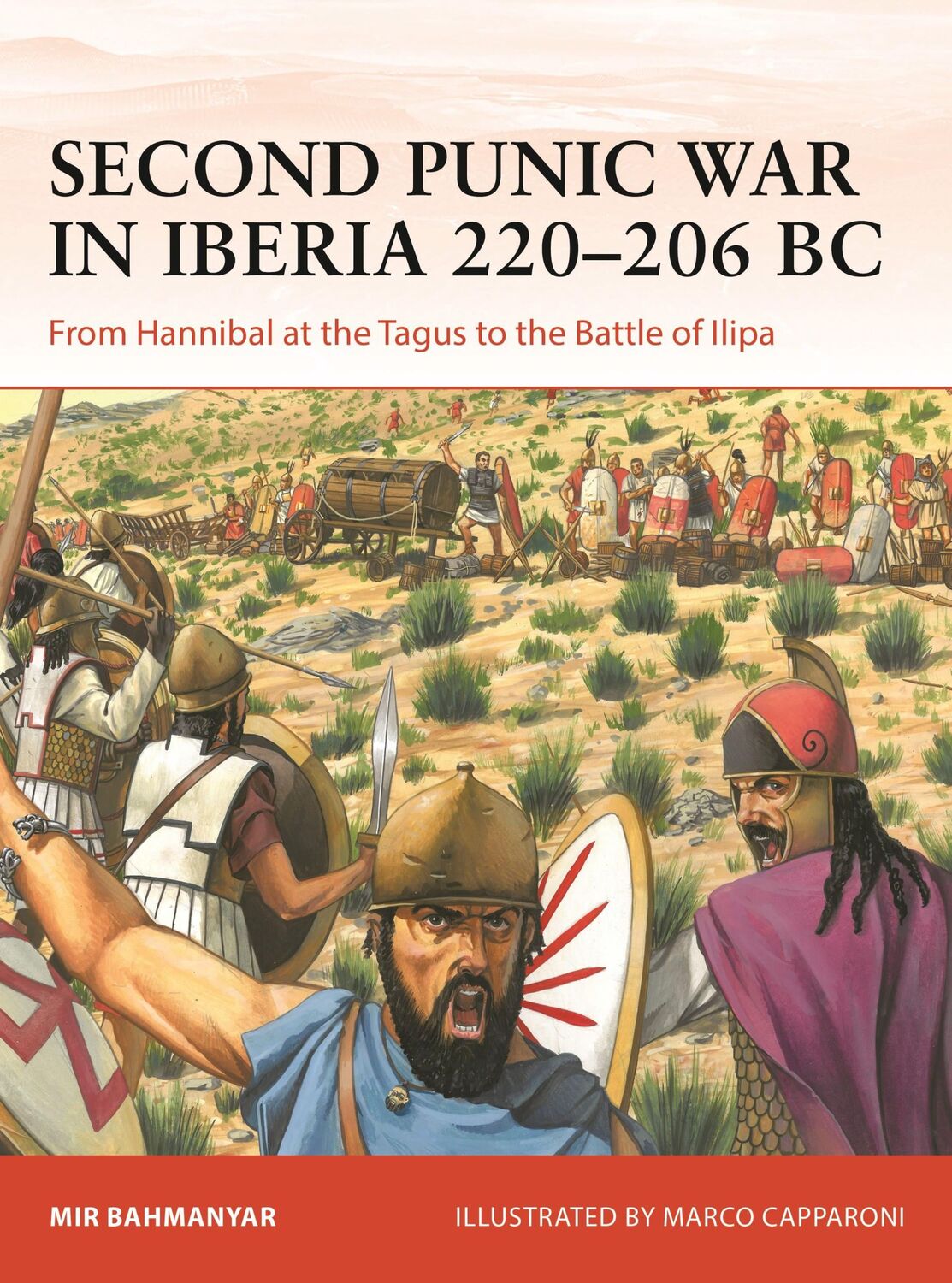 SECOND PUNIC WAR IN IBERIA 220–206 BC

From Hannibal at the Tagus to the Battle of Ilipa

MIR BAHMANYAR

ILLUSTRATED BY MARCO CAPPARONI